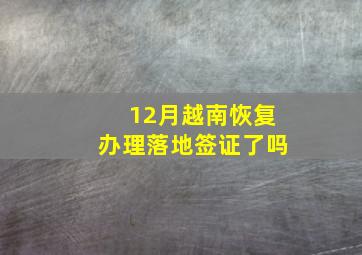 12月越南恢复
办理落地签证了吗